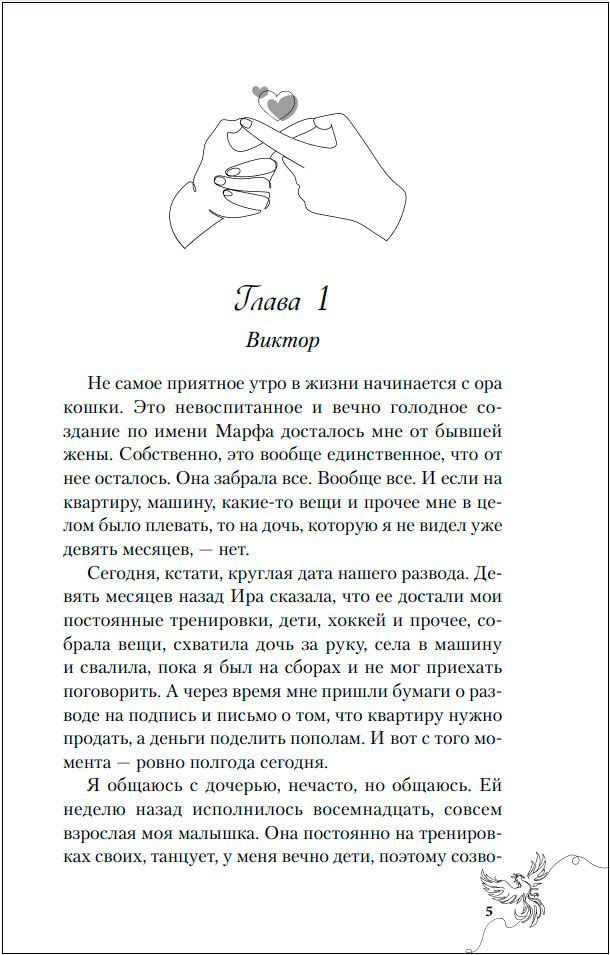 Глава 1

Виктор

Не самое приятное утро в жизни начинается с ора кошки. Это невоспитанное и вечно голодное создание по имени Марфа досталось мне от бывшей жены. Собственно, это вообще единственное, что от нее осталось. Она забрала все. Вообще все. И если на квартиру, машину, какие-то вещи и прочее мне в целом было плевать, то на дочь, которую я не видел уже девять месяцев, — нет.

Сегодня, кстати, круглая дата нашего развода. Девять месяцев назад Ира сказала, что ее достали мои постоянные тренировки, дети, хоккей и прочее, собрала вещи, схватила дочь за руку, села в машину и свалила, пока я был на сборах и не мог приехать поговорить. А через время мне пришли бумаги о разводе на подпись и письмо о том, что квартиру нужно продать, а деньги поделить пополам. И вот с того момента — ровно полгода сегодня.

Я общаюсь с дочерью, нечасто, но общаюсь. Ей неделю назад исполнилось восемнадцать, совсем взрослая моя малышка. Она постоянно на тренировках своих, танцует, у меня вечно дети, поэтому созво-

5